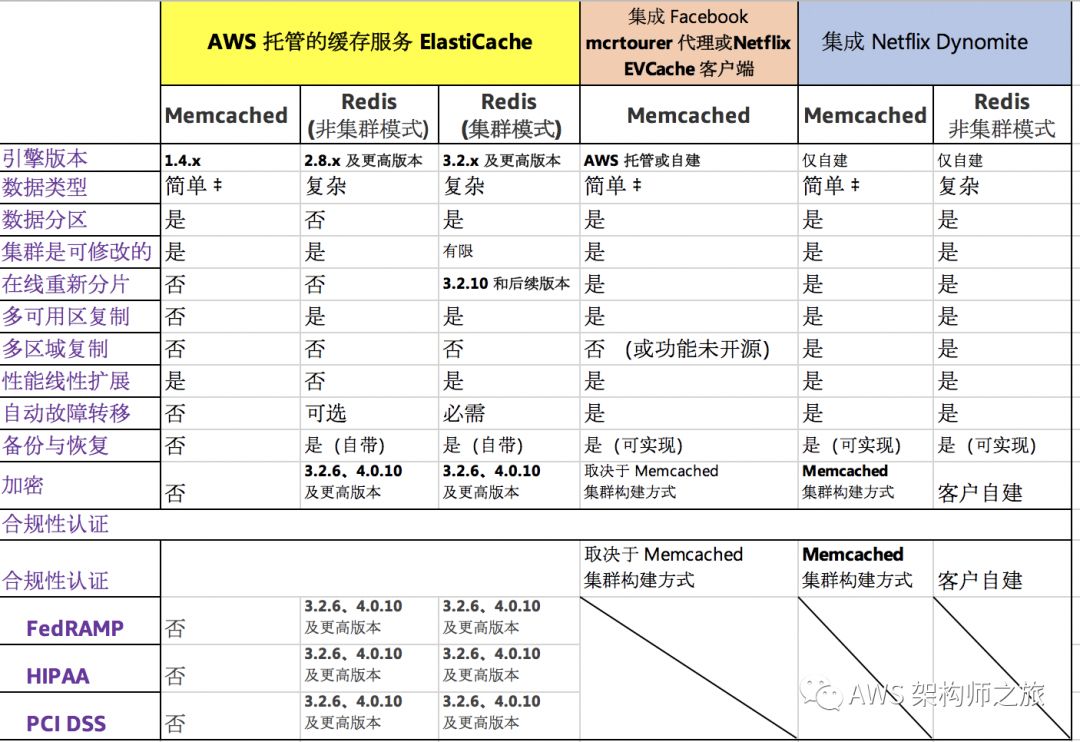 | | AWS 托管的缓存服务 ElastiCache | | | 集成 Facebook mcrtourer 代理或Netflix EVCache 客户端 | 集成 Netflix Dynomite | |
|---|---|---|---|---|---|---|
| | Memcached | Redis (非集群模式) | Redis (集群模式) | Memcached | Memcached | Redis 非集群模式 |
| 引擎版本 | 1.4.x | 2.8.x 及更高版本 | 3.2.x 及更高版本 | AWS 托管或自建 | 仅自建 | 仅自建 |
| 数据类型 | 简单 ‡ | 复杂 | 复杂 | 简单 ‡ | 简单 ‡ | 复杂 |
| 数据分区 | 是 | 否 | 是 | 是 | 是 | 是 |
| 集群是可修改的 | 是 | 是 | 有限 | 是 | 是 | 是 |
| 在线重新分片 | 否 | 否 | 3.2.10 和后续版本 | 是 | 是 | 是 |
| 多可用区复制 | 否 | 是 | 是 | 是 | 是 | 是 |
| 多区域复制 | 否 | 否 | 否 | 否 (或功能未开源) | 是 | 是 |
| 性能线性扩展 | 是 | 否 | 是 | 是 | 是 | 是 |
| 自动故障转移 | 否 | 可选 | 必需 | 是 | 是 | 是 |
| 备份与恢复 | 否 | 是 (自带) | 是 (自带) | 是 (可实现) | 是 (可实现) | 是 (可实现) |
| 加密 | 否 | 3.2.6、4.0.10 及更高版本 | 3.2.6、4.0.10 及更高版本 | 取决于 Memcached 集群构建方式 | Memcached 集群构建方式 | 客户自建 |
| 合规性认证 | | | | | | |
| 合规性认证 | | | | 取决于 Memcached 集群构建方式 | Memcached 集群构建方式 | 客户自建 |
| FedRAMP | 否 | 3.2.6、4.0.10 及更高版本 | 3.2.6、4.0.10 及更高版本 | | | |
| HIPAA | 否 | 3.2.6、4.0.10 及更高版本 | 3.2.6、4.0.10 及更高版本 | | | |
| PCI DSS | 否 | 3.2.6、4.0.10 及更高版本 | 3.2.6、4.0.10 及更高版本 | | | |

AWS 架构师之旅